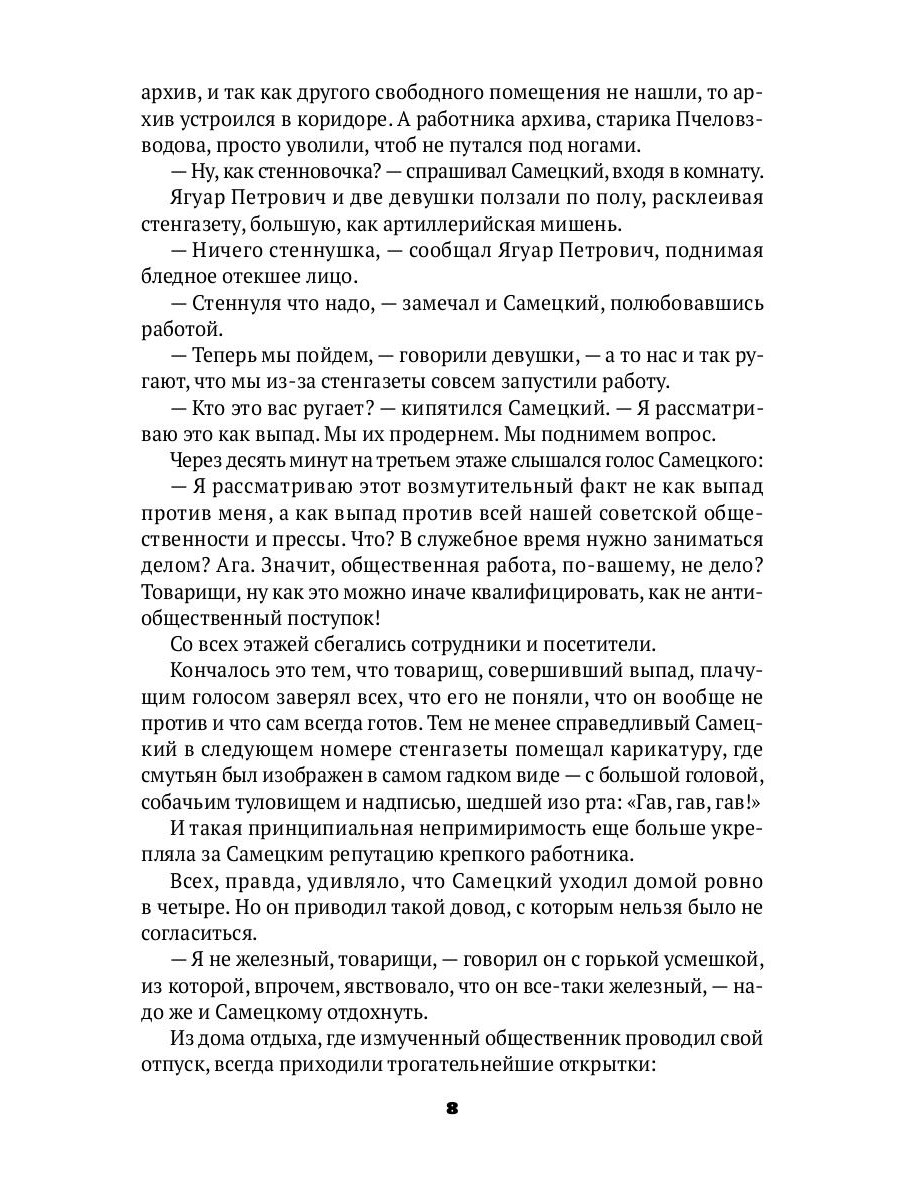 архив, и так как другого свободного помещения не нашли, то архив устроился в коридоре. А работника архива, старика Пчеловзводова, просто уволили, чтоб не путался под ногами.

— Ну, как стенновочка? — спрашивал Самецкий, входя в комнату.

Ягуар Петрович и две девушки ползали по полу, расклеивая стенгазету, большую, как артиллерийская мишень.

— Ничего стеннушка, — сообщал Ягуар Петрович, поднимая бледное отекшее лицо.

— Стеннуля что надо, — замечал и Самецкий, полюбовавшись работой.

— Теперь мы пойдем, — говорили девушки, — а то нас и так ругают, что мы из-за стенгазеты совсем запустили работу.

— Кто это вас ругает? — кипятился Самецкий. — Я рассматриваю это как выпад. Мы их продернем. Мы поднимем вопрос.

Через десять минут на третьем этаже слышался голос Самецкого:

— Я рассматриваю этот возмутительный факт не как выпад против меня, а как выпад против всей нашей советской общественности и прессы. Что? В служебное время нужно заниматься делом? Ага. Значит, общественная работа, по-вашему, не дело? Товарищи, ну как это можно иначе квалифицировать, как не антиобщественный поступок!

Со всех этажей сбегались сотрудники и посетители.

Кончалось это тем, что товарищ, совершивший выпад, плачущим голосом заверял всех, что его не поняли, что он вообще не против и что сам всегда готов. Тем не менее справедливый Самецкий в следующем номере стенгазеты помещал карикатуру, где смутьян был изображен в самом гадком виде — с большой головой, собачьим туловищем и надписью, шедшей изо рта: «Гав, гав, гав!»

И такая принципиальная непримиримость еще больше укрепляла за Самецким репутацию крепкого работника.

Всех, правда, удивляло, что Самецкий уходил домой ровно в четыре. Но он приводил такой довод, с которым нельзя было не согласиться.

— Я не железный, товарищи, — говорил он с горькой усмешкой, из которой, впрочем, явствовало, что он все-таки железный, — надо же и Самецкому отдохнуть.

Из дома отдыха, где измученный общественник проводил свой отпуск, всегда приходили трогательнейшие открытки:

8